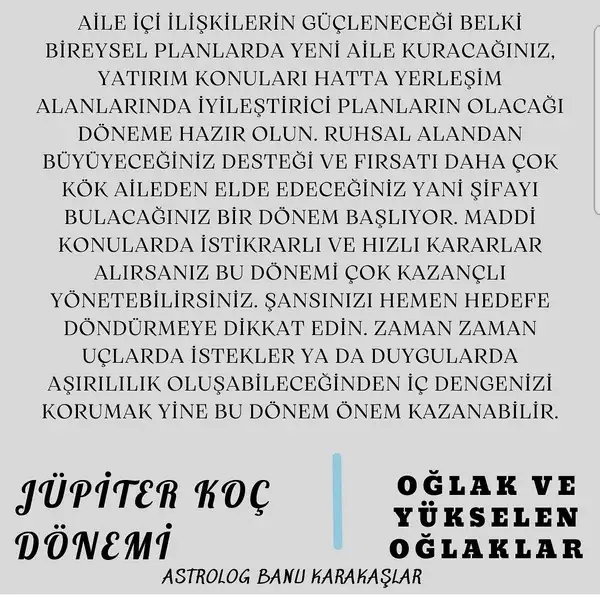 AİLE İÇİ İLİŞKİLERİN GÜÇLENECEĞİ BELKİ BİREYSEL PLANLARDA YENİ AİLE KURACAĞINIZ, YATIRIM KONULARI HATTA YERLEŞİM ALANLARINDA İYİLEŞTİRİCİ PLANLARIN OLACAĞI DÖNEME HAZIR OLUN. RUHSAL ALANDAN BÜYÜYECEĞİNİZ DESTEĞİ VE FIRSATI DAHA ÇOK KÖK AİLEDEN ELDE EDECEĞİNİZ YANİ ŞİFAYI BULACAĞINIZ BİR DÖNEM BAŞLIYOR. MADDİ KONULARDA İSTİKRARLI VE HIZLI KARARLAR ALIRSANIZ BU DÖNEMİ ÇOK KAZANÇLI YÖNETEBİLİRSİNİZ. ŞANSINIZI HEMEN HEDEFE DÖNDÜRMEYE DİKKAT EDİN. ZAMAN ZAMAN UÇLARDA İSTEKLER YA DA DUYGULARDA AŞIRILILIK OLUŞABİLECEĞİNDEN İÇ DENGENİZİ KORUMAK YİNE BU DÖNEM ÖNEM KAZANABİLİR.

JÜPİTER KOÇ DÖNEMİ

OĞLAK VE YÜKSELEN OĞLAKLAR

ASTROLOG BANU KARAKAŞLAR